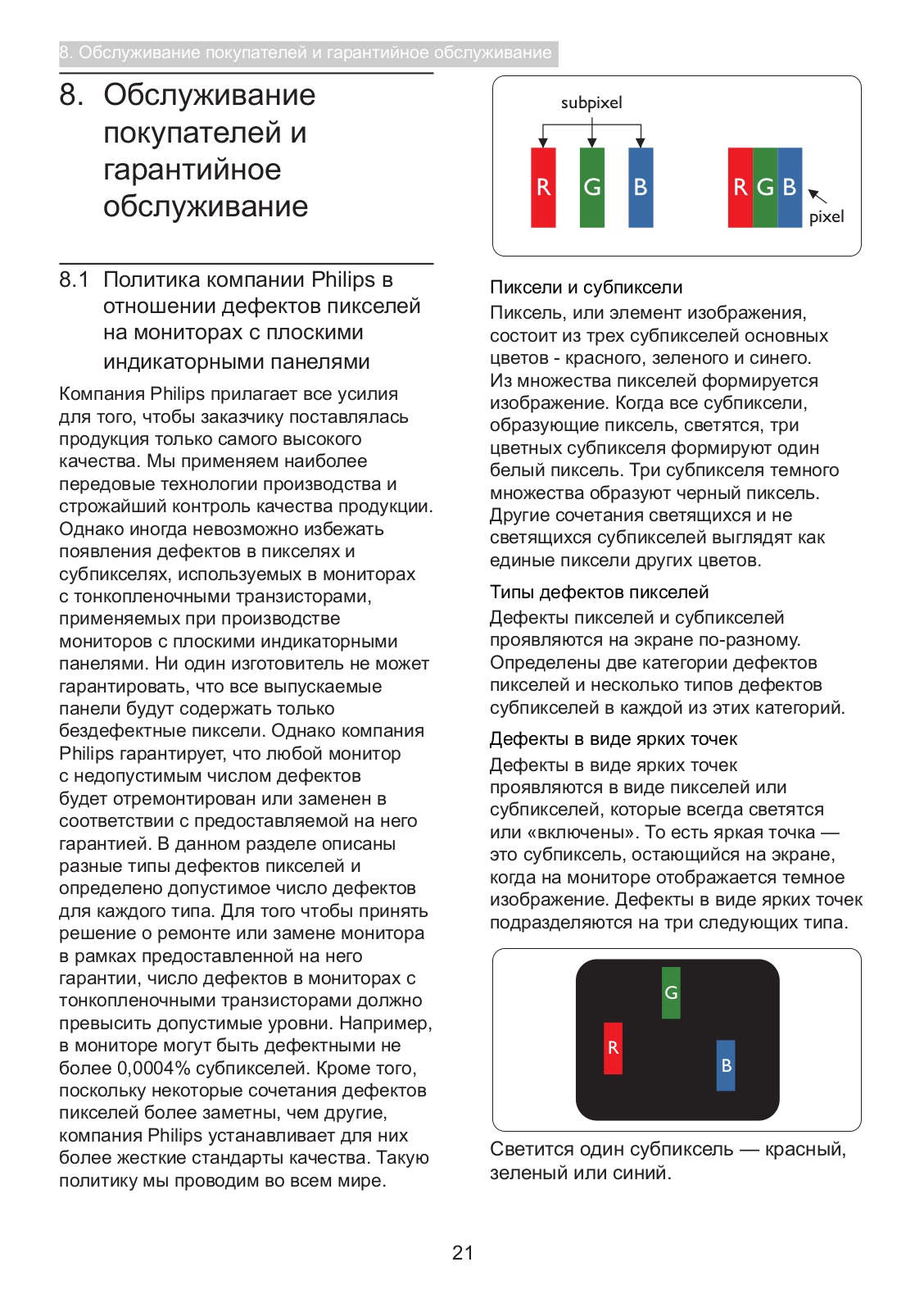 8. Обслуживание покупателей и гарантийное обслуживание

8. Обслуживание покупателей и гарантийное обслуживание

8.1 Политика компании Philips в отношении дефектов пикселей на мониторах с плоскими индикаторными панелями

Компания Philips прилагает все усилия для того, чтобы заказчику поставлялась продукция только самого высокого качества. Мы применяем наиболее передовые технологии производства и строжайший контроль качества продукции. Однако иногда невозможно избежать появления дефектов в пикселях и субпикселях, используемых в мониторах с тонкопленочными транзисторами, применяемых при производстве мониторов с плоскими индикаторными панелями. Ни один изготовитель не может гарантировать, что все выпускаемые панели будут содержать только бездефектные пиксели. Однако компания Philips гарантирует, что любой монитор с недопустимым числом дефектов будет отремонтирован или заменен в соответствии с предоставляемой на него гарантией. В данном разделе описаны разные типы дефектов пикселей и определено допустимое число дефектов для каждого типа. Для того чтобы принять решение о ремонте или замене монитора в рамках предоставленной на него гарантии, число дефектов в мониторах с тонкопленочными транзисторами должно превысить допустимые уровни. Например, в мониторе могут быть дефектными не более 0,0004% субпикселей. Кроме того, поскольку некоторые сочетания дефектов пикселей более заметны, чем другие, компания Philips устанавливает для них более жесткие стандарты качества. Такую политику мы проводим во всем мире.

subpixel
R G B
R G B
pixel

Пиксели и субпиксели
Пиксель, или элемент изображения, состоит из трех субпикселей основных цветов - красного, зеленого и синего. Из множества пикселей формируется изображение. Когда все субпиксели, образующие пиксель, светятся, три цветных субпикселя формируют один белый пиксель. Три субпикселя темного множества образуют черный пиксель. Другие сочетания светящихся и не светящихся субпикселей выглядят как единые пиксели других цветов.

Типы дефектов пикселей
Дефекты пикселей и субпикселей проявляются на экране по-разному. Определены две категории дефектов пикселей и несколько типов дефектов субпикселей в каждой из этих категорий.

Дефекты в виде ярких точек
Дефекты в виде ярких точек проявляются в виде пикселей или субпикселей, которые всегда светятся или «включены». То есть яркая точка — это субпиксель, остающийся на экране, когда на мониторе отображается темное изображение. Дефекты в виде ярких точек подразделяются на три следующих типа.

G
R
B

Светится один субпиксель — красный, зеленый или синий.

21